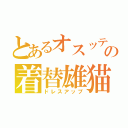 とあるオスッテの
着替雄猫
ドレスアップ